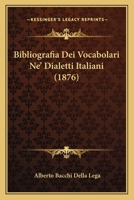 KESSINGER'S LEGACY REPRINTS

Bibliografia Dei Vocabolari Ne' Dialetti Italiani (1876)

Alberto Bacchi Della Lega